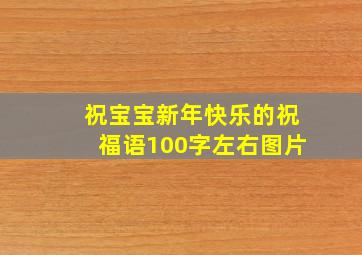 祝宝宝新年快乐的祝福语100字左右图片